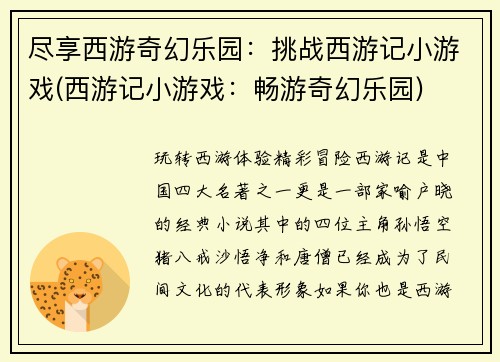 尽享西游奇幻乐园：挑战西游记小游戏(西游记小游戏：畅游奇幻乐园)

玩转西游体验精彩冒险西游记是中国四大名著之一更是一部家喻户晓的经典小说其中的四位主角孙悟空猪八戒沙悟净和唐僧已经成为了民间文化的代表形象如果你也是西游